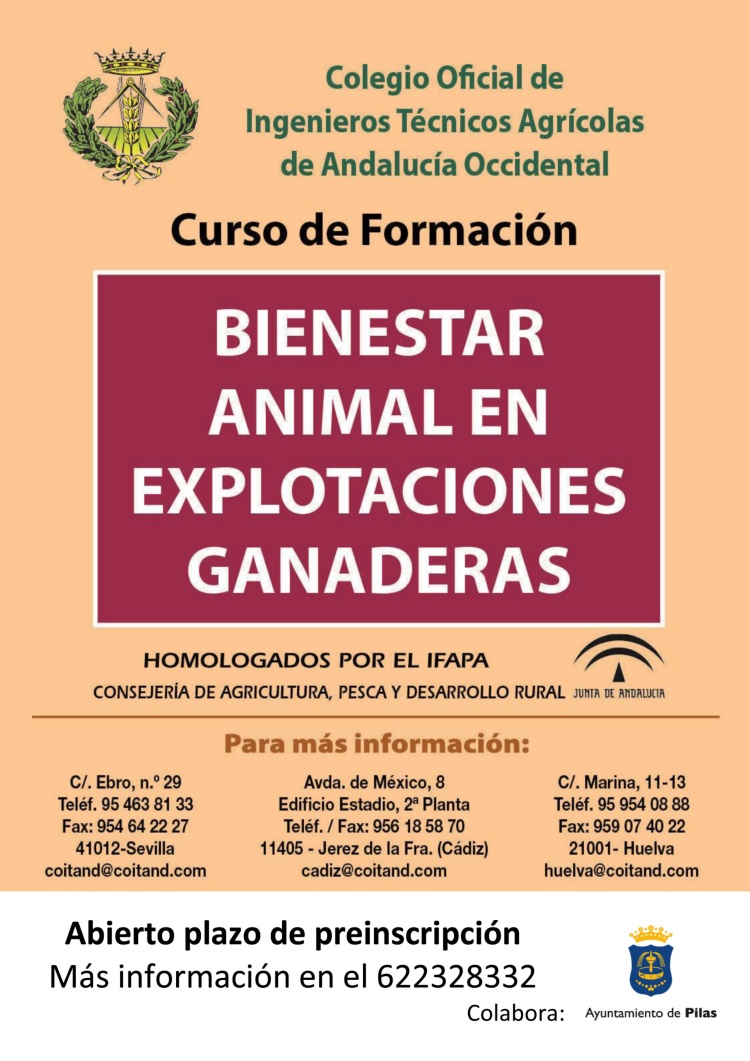 Colegio Oficial de
Ingenieros Técnicos Agrícolas
de Andalucía Occidental

Curso de Formación

BIENESTAR ANIMAL EN EXPLOTACIONES GANADERAS

HOMOLOGADOS POR EL IFAPA
CONSEJERÍA DE AGRICULTURA, PESCA Y DESARROLLO RURAL

JUNTA DE ANDALUCIA

Para más información:

C/. Ebro, n.º 29
Teléf. 95 463 81 33
Fax: 954 64 22 27
41012-Sevilla
coitand@coitand.com

Avda. de México, 8
Edificio Estadio, 2ª Planta
Teléf. / Fax: 956 18 58 70
11405 - Jerez de la Fra. (Cádiz)
cadiz@coitand.com

C/. Marina, 11-13
Teléf. 95 954 08 88
Fax: 959 07 40 22
21001- Huelva
huelva@coitand.com

Abierto plazo de preinscripción
Más información en el 622328332

Colabora:

Ayuntamiento de Pilas